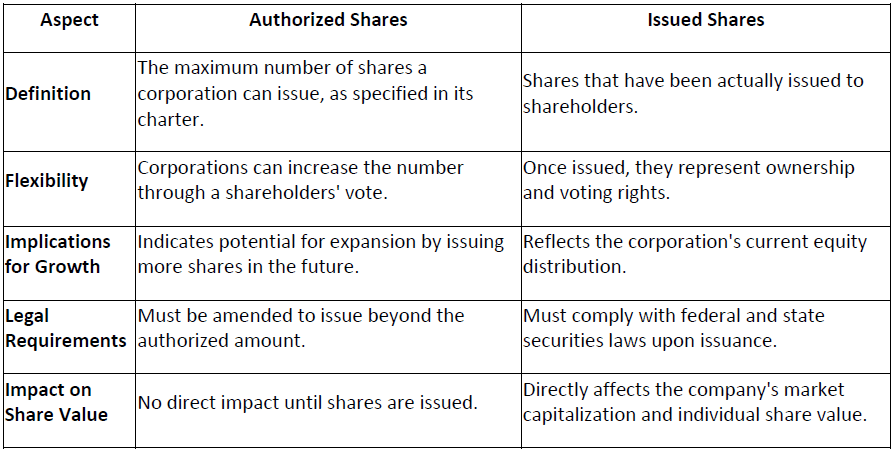 | Aspect | Authorized Shares | Issued Shares |
|---|---|---|
| Definition | The maximum number of shares a corporation can issue, as specified in its charter. | Shares that have been actually issued to shareholders. |
| Flexibility | Corporations can increase the number through a shareholders' vote. | Once issued, they represent ownership and voting rights. |
| Implications for Growth | Indicates potential for expansion by issuing more shares in the future. | Reflects the corporation's current equity distribution. |
| Legal Requirements | Must be amended to issue beyond the authorized amount. | Must comply with federal and state securities laws upon issuance. |
| Impact on Share Value | No direct impact until shares are issued. | Directly affects the company's market capitalization and individual share value. |